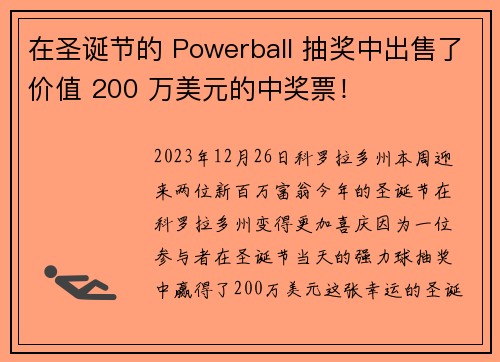 在圣诞节的 Powerball 抽奖中出售了价值 200 万美元的中奖票！

2023年12月26日科罗拉多州本周迎来两位新百万富翁今年的圣诞节在科罗拉多州变得更加喜庆因为一位参与者在圣诞节当天的强力球抽奖中赢得了200万美元这张幸运的圣诞